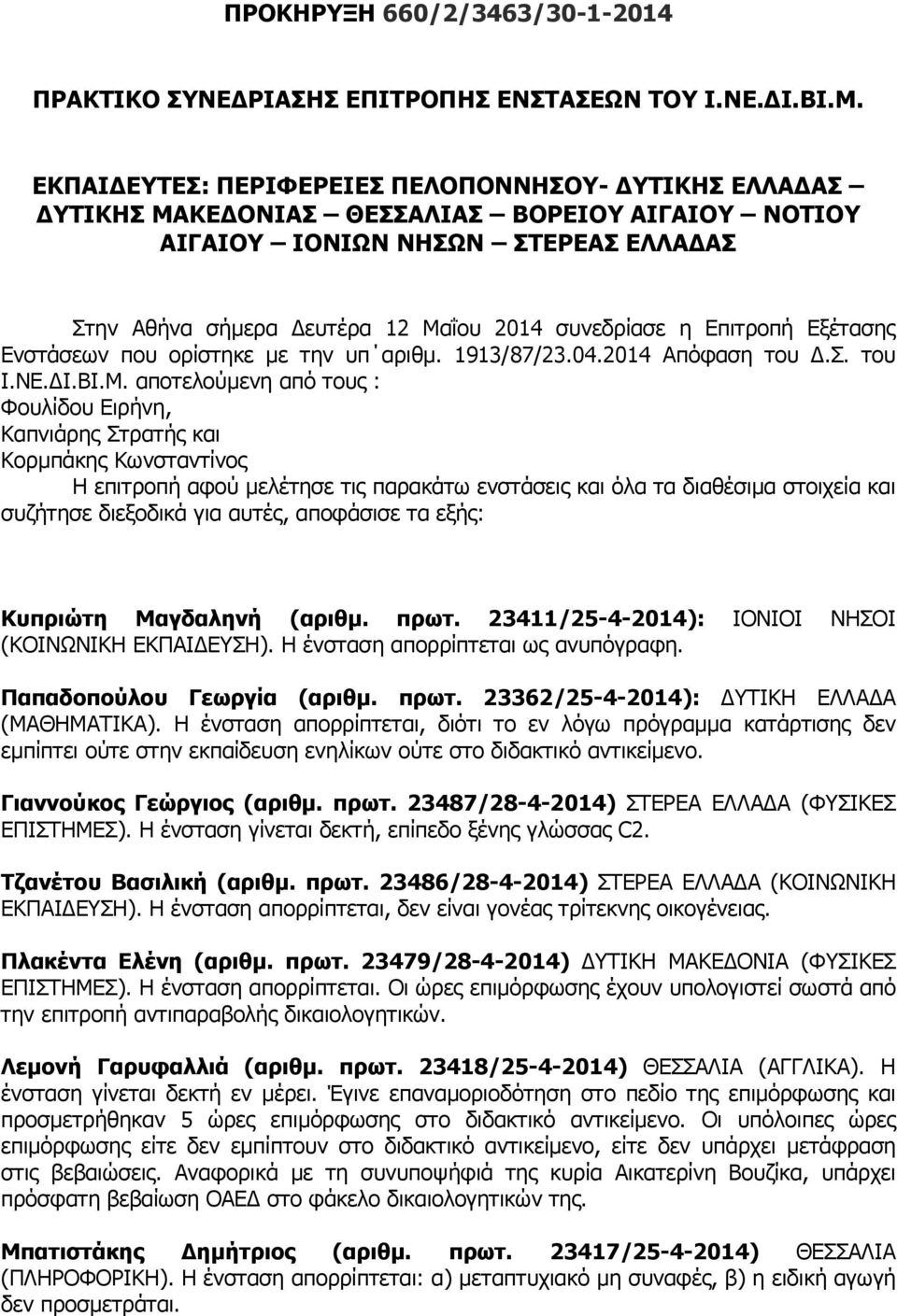 ΠΡΟΚΗΡΥΞΗ 660/2/3463/30-1-2014

ΠΡΑΚΤΙΚΟ ΣΥΝΕΔΡΙΑΣΗΣ ΕΠΙΤΡΟΠΗΣ ΕΝΣΤΑΣΕΩΝ ΤΟΥ Ι.ΝΕ.ΔΙ.ΒΙ.Μ.

ΕΚΠΑΙΔΕΥΤΕΣ: ΠΕΡΙΦΕΡΕΙΕΣ ΠΕΛΟΠΟΝΝΗΣΟΥ- ΔΥΤΙΚΗΣ ΕΛΛΑΔΑΣ – ΔΥΤΙΚΗΣ ΜΑΚΕΔΟΝΙΑΣ – ΘΕΣΣΑΛΙΑΣ – ΒΟΡΕΙΟΥ ΑΙΓΑΙΟΥ – ΝΟΤΙΟΥ ΑΙΓΑΙΟΥ – ΙΟΝΙΩΝ ΝΗΣΩΝ – ΣΤΕΡΕΑΣ ΕΛΛΑΔΑΣ

Στην Αθήνα σήμερα Δευτέρα 12 Μαΐου 2014 συνεδρίασε η Επιτροπή Εξέτασης Ενστάσεων που ορίστηκε με την υπ΄αριθμ. 1913/87/23.04.2014 Απόφαση του Δ.Σ. του Ι.ΝΕ.ΔΙ.ΒΙ.Μ. αποτελούμενη από τους :
Φουλίδου Ειρήνη,
Καπνιάρης Στρατής και
Κορμπάκης Κωνσταντίνος
Η επιτροπή αφού μελέτησε τις παρακάτω ενστάσεις και όλα τα διαθέσιμα στοιχεία και συζήτησε διεξοδικά για αυτές, αποφάσισε τα εξής:

Κυπριώτη Μαγδαληνή (αριθμ. πρωτ. 23411/25-4-2014): ΙΟΝΙΟΙ ΝΗΣΟΙ (ΚΟΙΝΩΝΙΚΗ ΕΚΠΑΙΔΕΥΣΗ). Η ένσταση απορρίπτεται ως ανυπόγραφη.

Παπαδοπούλου Γεωργία (αριθμ. πρωτ. 23362/25-4-2014): ΔΥΤΙΚΗ ΕΛΛΑΔΑ (ΜΑΘΗΜΑΤΙΚΑ). Η ένσταση απορρίπτεται, διότι το εν λόγω πρόγραμμα κατάρτισης δεν εμπίπτει ούτε στην εκπαίδευση ενηλίκων ούτε στο διδακτικό αντικείμενο.

Γιαννούκος Γεώργιος (αριθμ. πρωτ. 23487/28-4-2014) ΣΤΕΡΕΑ ΕΛΛΑΔΑ (ΦΥΣΙΚΕΣ ΕΠΙΣΤΗΜΕΣ). Η ένσταση γίνεται δεκτή, επίπεδο ξένης γλώσσας C2.

Τζανέτου Βασιλική (αριθμ. πρωτ. 23486/28-4-2014) ΣΤΕΡΕΑ ΕΛΛΑΔΑ (ΚΟΙΝΩΝΙΚΗ ΕΚΠΑΙΔΕΥΣΗ). Η ένσταση απορρίπτεται, δεν είναι γονέας τρίτεκνης οικογένειας.

Πλακέντα Ελένη (αριθμ. πρωτ. 23479/28-4-2014) ΔΥΤΙΚΗ ΜΑΚΕΔΟΝΙΑ (ΦΥΣΙΚΕΣ ΕΠΙΣΤΗΜΕΣ). Η ένσταση απορρίπτεται. Οι ώρες επιμόρφωσης έχουν υπολογιστεί σωστά από την επιτροπή αντιπαραβολής δικαιολογητικών.

Λεμονή Γαρυφαλλιά (αριθμ. πρωτ. 23418/25-4-2014) ΘΕΣΣΑΛΙΑ (ΑΓΓΛΙΚΑ). Η ένσταση γίνεται δεκτή εν μέρει. Έγινε επαναμοριοδότηση στο πεδίο της επιμόρφωσης και προσμετρήθηκαν 5 ώρες επιμόρφωσης στο διδακτικό αντικείμενο. Οι υπόλοιπες ώρες επιμόρφωσης είτε δεν εμπίπτουν στο διδακτικό αντικείμενο, είτε δεν υπάρχει μετάφραση στις βεβαιώσεις. Αναφορικά με τη συνυποψήφιά της κυρία Αικατερίνη Βουζίκα, υπάρχει πρόσφατη βεβαίωση ΟΑΕΔ στο φάκελο δικαιολογητικών της.

Μπατιστάκης Δημήτριος (αριθμ. πρωτ. 23417/25-4-2014) ΘΕΣΣΑΛΙΑ (ΠΛΗΡΟΦΟΡΙΚΗ). Η ένσταση απορρίπτεται: α) μεταπτυχιακό μη συναφές, β) η ειδική αγωγή δεν προσμετράται.